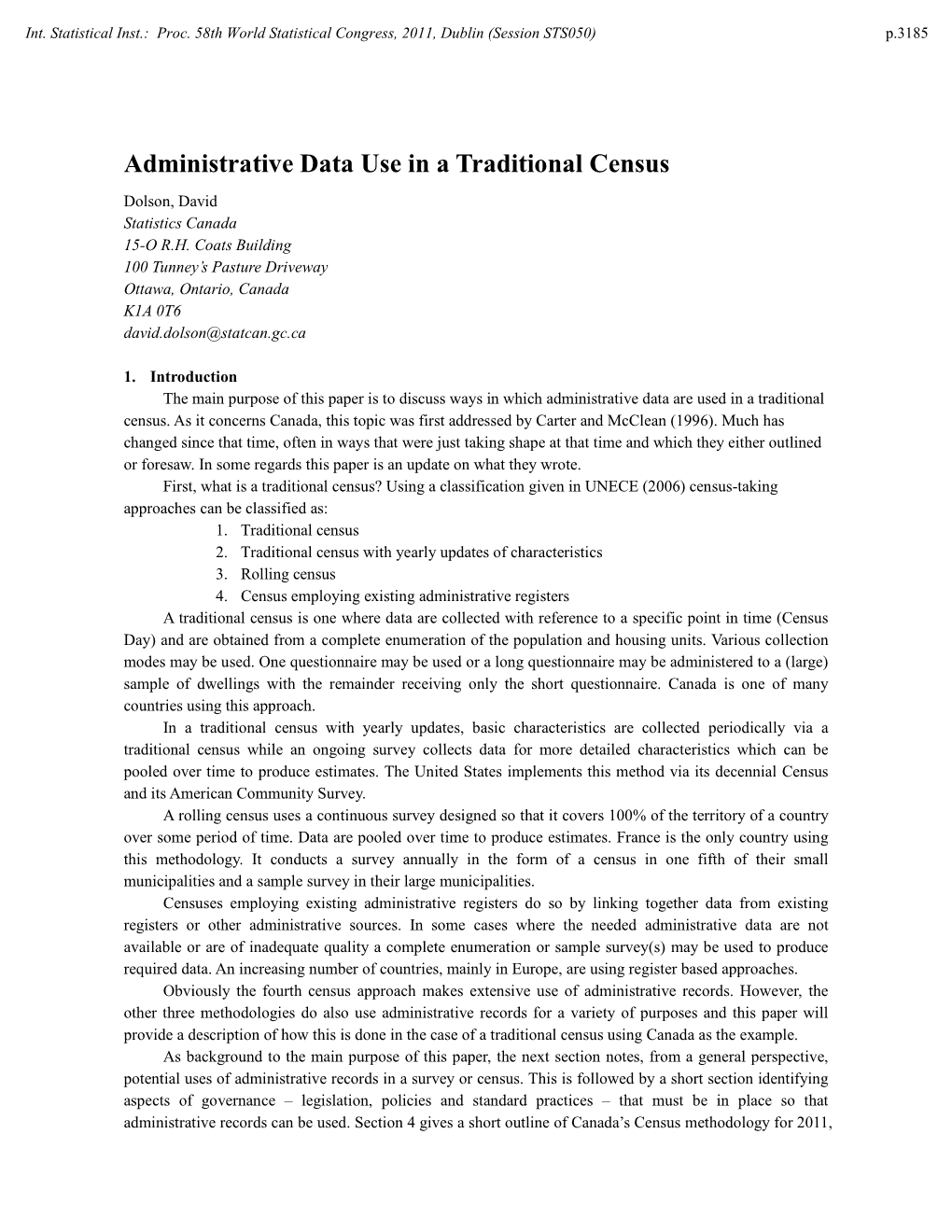 Int. Statistical Inst.: Proc. 58th World Statistical Congress, 2011, Dublin (Session STS050) p.3185

Administrative Data Use in a Traditional Census

Dolson, David
Statistics Canada
15-O R.H. Coats Building
100 Tunney's Pasture Driveway
Ottawa, Ontario, Canada
K1A 0T6
david.dolson@statcan.gc.ca

1. Introduction
The main purpose of this paper is to discuss ways in which administrative data are used in a traditional census. As it concerns Canada, this topic was first addressed by Carter and McClean (1996). Much has changed since that time, often in ways that were just taking shape at that time and which they either outlined or foresaw. In some regards this paper is an update on what they wrote.
First, what is a traditional census? Using a classification given in UNECE (2006) census-taking approaches can be classified as:
1. Traditional census
2. Traditional census with yearly updates of characteristics
3. Rolling census
4. Census employing existing administrative registers
A traditional census is one where data are collected with reference to a specific point in time (Census Day) and are obtained from a complete enumeration of the population and housing units. Various collection modes may be used. One questionnaire may be used or a long questionnaire may be administered to a (large) sample of dwellings with the remainder receiving only the short questionnaire. Canada is one of many countries using this approach.
In a traditional census with yearly updates, basic characteristics are collected periodically via a traditional census while an ongoing survey collects data for more detailed characteristics which can be pooled over time to produce estimates. The United States implements this method via its decennial Census and its American Community Survey.
A rolling census uses a continuous survey designed so that it covers 100% of the territory of a country over some period of time. Data are pooled over time to produce estimates. France is the only country using this methodology. It conducts a survey annually in the form of a census in one fifth of their small municipalities and a sample survey in their large municipalities.
Censuses employing existing administrative registers do so by linking together data from existing registers or other administrative sources. In some cases where the needed administrative data are not available or are of inadequate quality a complete enumeration or sample survey(s) may be used to produce required data. An increasing number of countries, mainly in Europe, are using register based approaches.
Obviously the fourth census approach makes extensive use of administrative records. However, the other three methodologies do also use administrative records for a variety of purposes and this paper will provide a description of how this is done in the case of a traditional census using Canada as the example.
As background to the main purpose of this paper, the next section notes, from a general perspective, potential uses of administrative records in a survey or census. This is followed by a short section identifying aspects of governance – legislation, policies and standard practices – that must be in place so that administrative records can be used. Section 4 gives a short outline of Canada's Census methodology for 2011,